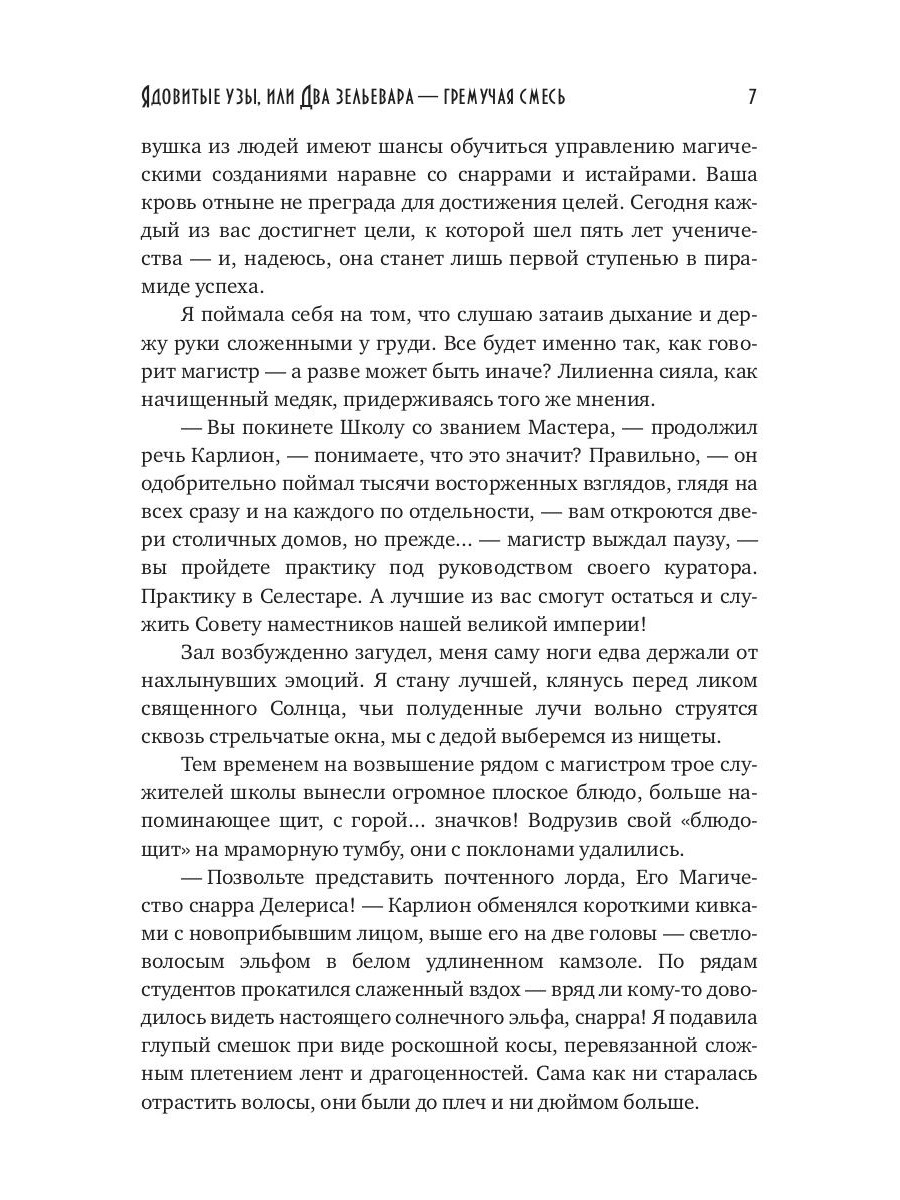 Ядовитые узы, или Два зельевара — гремучая смесь 7

вушка из людей имеют шансы обучиться управлению магическими созданиями наравне со снаррами и истайрами. Ваша кровь отныне не преграда для достижения целей. Сегодня каждый из вас достигнет цели, к которой шел пять лет ученичества — и, надеюсь, она станет лишь первой ступенью в пирамиде успеха.

Я поймала себя на том, что слушаю затаив дыхание и держу руки сложенными у груди. Все будет именно так, как говорит магистр — а разве может быть иначе? Лилиенна сияла, как начищенный медяк, придерживаясь того же мнения.

— Вы покинете Школу со званием Мастера, — продолжил речь Карлион, — понимаете, что это значит? Правильно, — он одобрительно поймал тысячи восторженных взглядов, глядя на всех сразу и на каждого по отдельности, — вам откроются двери столичных домов, но прежде... — магистр выждал паузу, — вы пройдете практику под руководством своего куратора. Практику в Селестаре. А лучшие из вас смогут остаться и служить Совету наместников нашей великой империи!

Зал возбужденно загудел, меня саму ноги едва держали от нахлынувших эмоций. Я стану лучшей, клянусь перед ликом священного Солнца, чьи полуденные лучи вольно струятся сквозь стрельчатые окна, мы с дедой выберемся из нищеты.

Тем временем на возвышение рядом с магистром трое служителей школы вынесли огромное плоское блюдо, больше напоминающее щит, с горой... значков! Водрузив свой «блюдощит» на мраморную тумбу, они с поклонами удалились.

— Позвольте представить почтенного лорда, Его Магичество снарра Делериса! — Карлион обменялся короткими кивками с новоприбывшим лицом, выше его на две головы — светловолосым эльфом в белом удлиненном камзоле. По рядам студентов прокатился слаженный вздох — вряд ли кому-то доводилось видеть настоящего солнечного эльфа, снарра! Я подавила глупый смешок при виде роскошной косы, перевязанной сложным плетением лент и драгоценностей. Сама как ни старалась отрастить волосы, они были до плеч и ни дюймом больше.